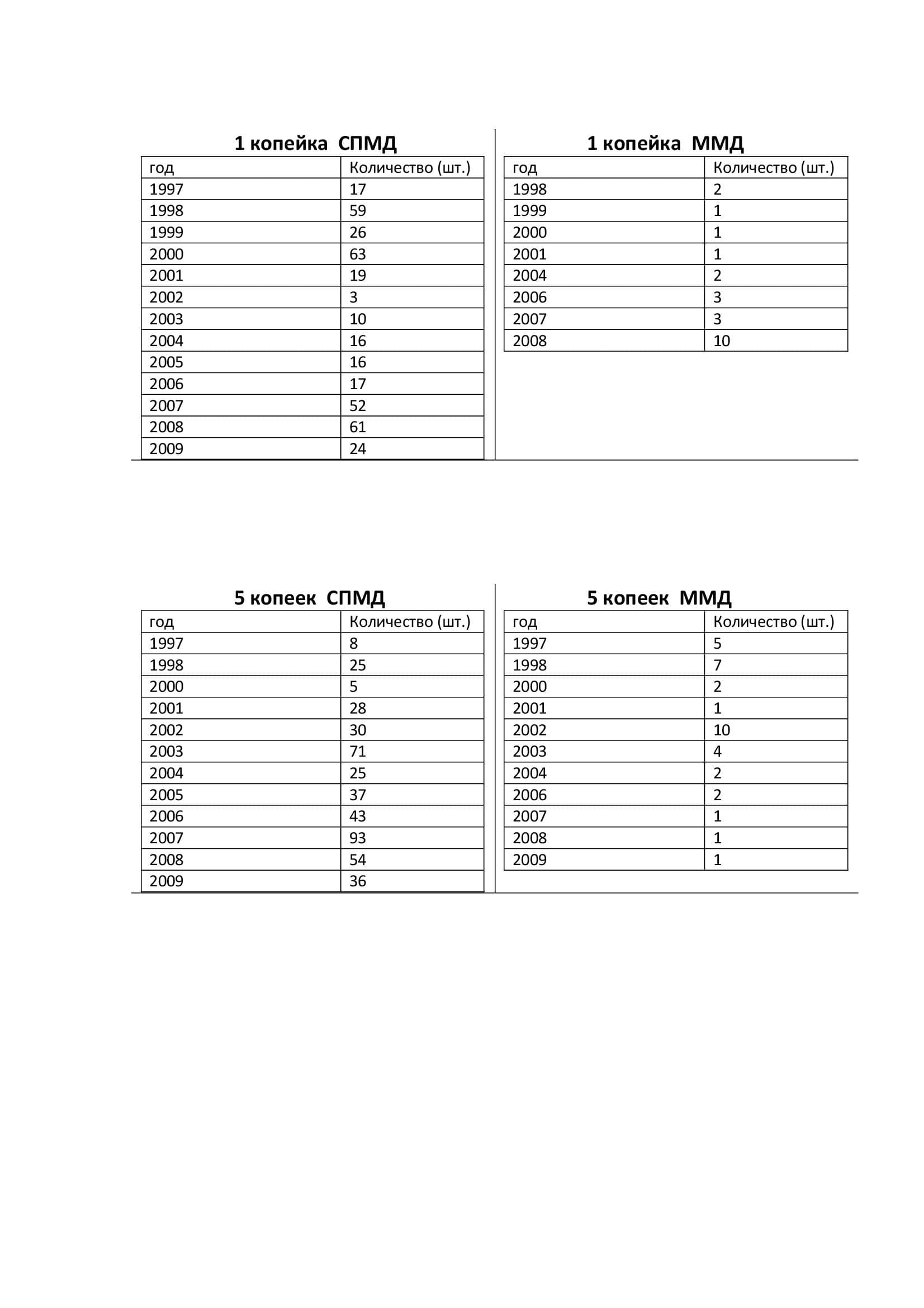 1 копейка СПМД

| год | Количество (шт.) |
|---|---|
| 1997 | 17 |
| 1998 | 59 |
| 1999 | 26 |
| 2000 | 63 |
| 2001 | 19 |
| 2002 | 3 |
| 2003 | 10 |
| 2004 | 16 |
| 2005 | 16 |
| 2006 | 17 |
| 2007 | 52 |
| 2008 | 61 |
| 2009 | 24 |

1 копейка ММД

| год | Количество (шт.) |
|---|---|
| 1998 | 2 |
| 1999 | 1 |
| 2000 | 1 |
| 2001 | 1 |
| 2004 | 2 |
| 2006 | 3 |
| 2007 | 3 |
| 2008 | 10 |

5 копеек СПМД

| год | Количество (шт.) |
|---|---|
| 1997 | 8 |
| 1998 | 25 |
| 2000 | 5 |
| 2001 | 28 |
| 2002 | 30 |
| 2003 | 71 |
| 2004 | 25 |
| 2005 | 37 |
| 2006 | 43 |
| 2007 | 93 |
| 2008 | 54 |
| 2009 | 36 |

5 копеек ММД

| год | Количество (шт.) |
|---|---|
| 1997 | 5 |
| 1998 | 7 |
| 2000 | 2 |
| 2001 | 1 |
| 2002 | 10 |
| 2003 | 4 |
| 2004 | 2 |
| 2006 | 2 |
| 2007 | 1 |
| 2008 | 1 |
| 2009 | 1 |